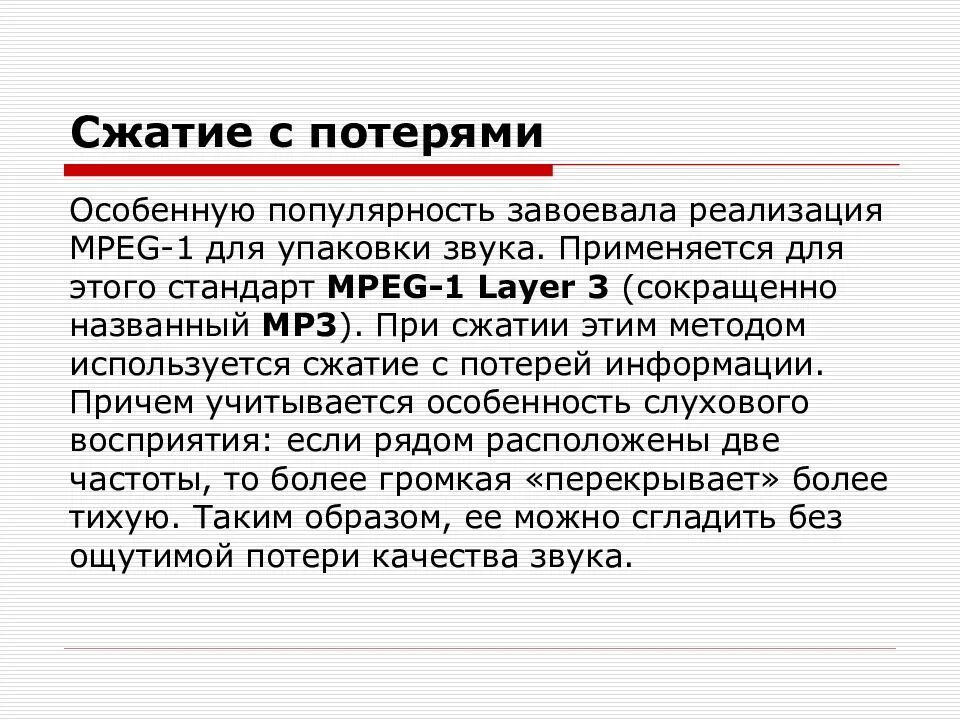 Сжатие с потерями

Особенную популярность завоевала реализация MPEG-1 для упаковки звука. Применяется для этого стандарт MPEG-1 Layer 3 (сокращенно названный MP3). При сжатии этим методом используется сжатие с потерей информации. Причем учитывается особенность слухового восприятия: если рядом расположены две частоты, то более громкая «перекрывает» более тихую. Таким образом, ее можно сгладить без ощутимой потери качества звука.